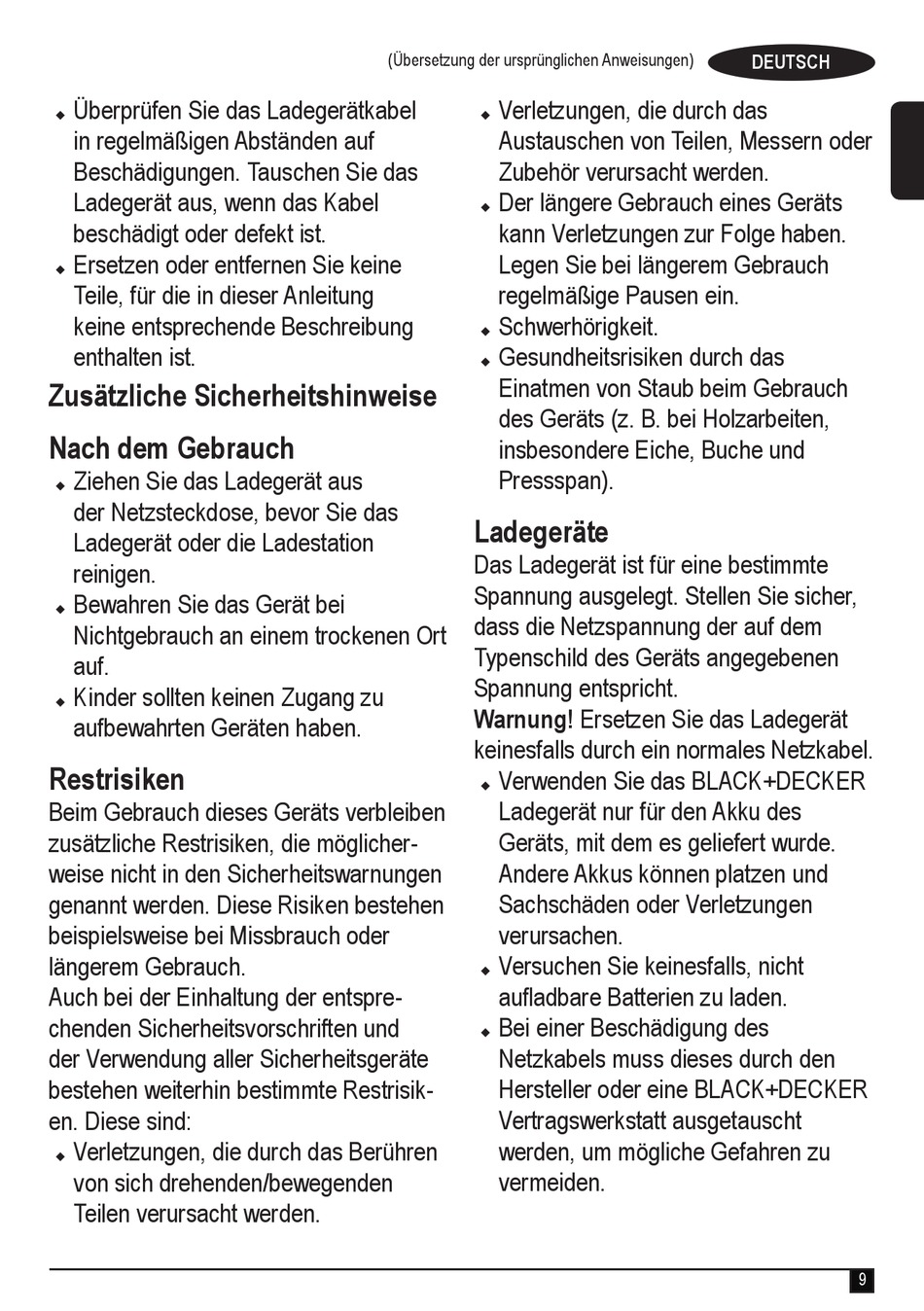 (Übersetzung der ursprünglichen Anweisungen) DEUTSCH

♦ Überprüfen Sie das Ladegerätkabel in regelmäßigen Abständen auf Beschädigungen. Tauschen Sie das Ladegerät aus, wenn das Kabel beschädigt oder defekt ist.
♦ Ersetzen oder entfernen Sie keine Teile, für die in dieser Anleitung keine entsprechende Beschreibung enthalten ist.

Zusätzliche Sicherheitshinweise

Nach dem Gebrauch
♦ Ziehen Sie das Ladegerät aus der Netzsteckdose, bevor Sie das Ladegerät oder die Ladestation reinigen.
♦ Bewahren Sie das Gerät bei Nichtgebrauch an einem trockenen Ort auf.
♦ Kinder sollten keinen Zugang zu aufbewahrten Geräten haben.

Restrisiken
Beim Gebrauch dieses Geräts verbleiben zusätzliche Restrisiken, die möglicherweise nicht in den Sicherheitswarnungen genannt werden. Diese Risiken bestehen beispielsweise bei Missbrauch oder längerem Gebrauch.
Auch bei der Einhaltung der entsprechenden Sicherheitsvorschriften und der Verwendung aller Sicherheitsgeräte bestehen weiterhin bestimmte Restrisiken. Diese sind:
♦ Verletzungen, die durch das Berühren von sich drehenden/bewegenden Teilen verursacht werden.
♦ Verletzungen, die durch das Austauschen von Teilen, Messern oder Zubehör verursacht werden.
♦ Der längere Gebrauch eines Geräts kann Verletzungen zur Folge haben. Legen Sie bei längerem Gebrauch regelmäßige Pausen ein.
♦ Schwerhörigkeit.
♦ Gesundheitsrisiken durch das Einatmen von Staub beim Gebrauch des Geräts (z. B. bei Holzarbeiten, insbesondere Eiche, Buche und Pressspan).

Ladegeräte
Das Ladegerät ist für eine bestimmte Spannung ausgelegt. Stellen Sie sicher, dass die Netzspannung der auf dem Typenschild des Geräts angegebenen Spannung entspricht.
Warnung! Ersetzen Sie das Ladegerät keinesfalls durch ein normales Netzkabel.
♦ Verwenden Sie das BLACK+DECKER Ladegerät nur für den Akku des Geräts, mit dem es geliefert wurde. Andere Akkus können platzen und Sachschäden oder Verletzungen verursachen.
♦ Versuchen Sie keinesfalls, nicht aufladbare Batterien zu laden.
♦ Bei einer Beschädigung des Netzkabels muss dieses durch den Hersteller oder eine BLACK+DECKER Vertragswerkstatt ausgetauscht werden, um mögliche Gefahren zu vermeiden.

9